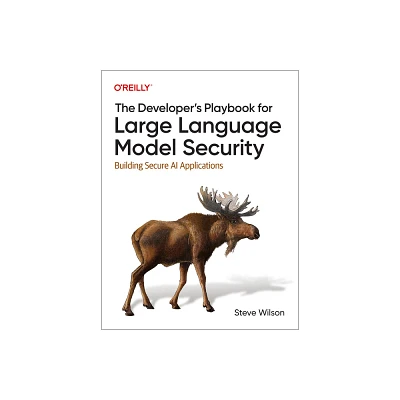 O'REILLY®

The Developer's Playbook for
Large Language Model Security

Building Secure AI Applications

Steve Wilson